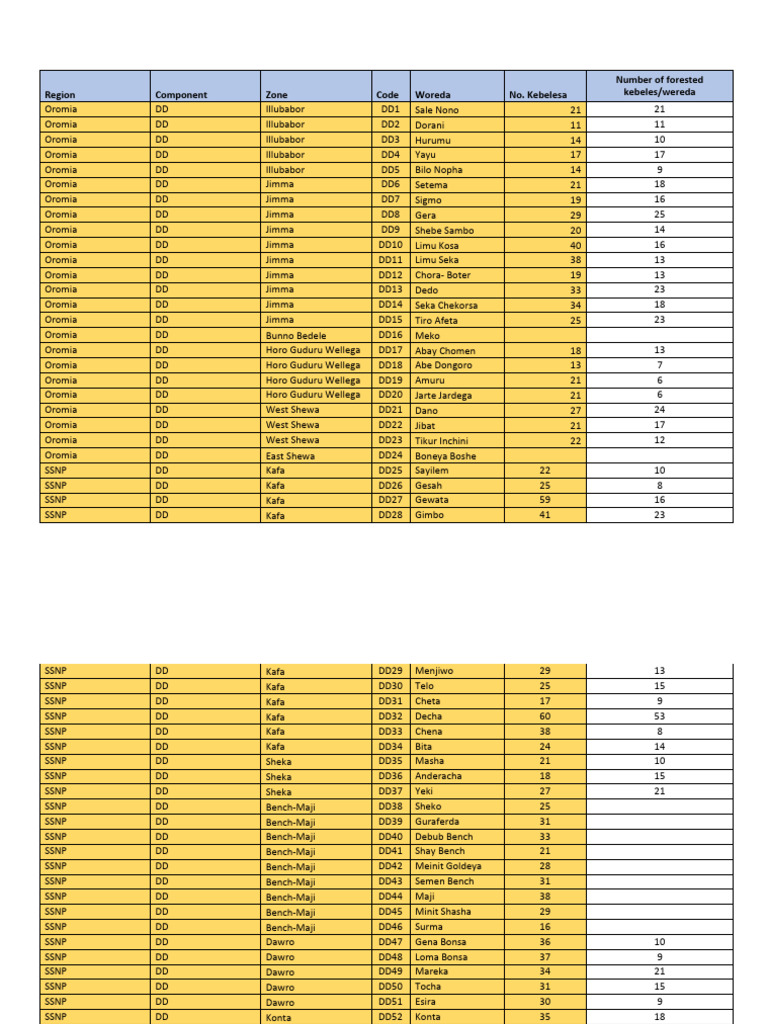 | Region | Component | Zone | Code | Woreda | No. Kebelesa | Number of forested kebeles/wereda |
|---|---|---|---|---|---|---|
| Oromia | DD | Illubabor | DD1 | Sale Nono | 21 | 21 |
| Oromia | DD | Illubabor | DD2 | Dorani | 11 | 11 |
| Oromia | DD | Illubabor | DD3 | Hurumu | 14 | 10 |
| Oromia | DD | Illubabor | DD4 | Yayu | 17 | 17 |
| Oromia | DD | Illubabor | DD5 | Bilo Nopha | 14 | 9 |
| Oromia | DD | Jimma | DD6 | Setema | 21 | 18 |
| Oromia | DD | Jimma | DD7 | Sigmo | 19 | 16 |
| Oromia | DD | Jimma | DD8 | Gera | 29 | 25 |
| Oromia | DD | Jimma | DD9 | Shebe Sambo | 20 | 14 |
| Oromia | DD | Jimma | DD10 | Limu Kosa | 40 | 16 |
| Oromia | DD | Jimma | DD11 | Limu Seka | 38 | 13 |
| Oromia | DD | Jimma | DD12 | Chora- Boter | 19 | 13 |
| Oromia | DD | Jimma | DD13 | Dedo | 33 | 23 |
| Oromia | DD | Jimma | DD14 | Seka Chekorsa | 34 | 18 |
| Oromia | DD | Jimma | DD15 | Tiro Afeta | 25 | 23 |
| Oromia | DD | Bunno Bedele | DD16 | Meko | | |
| Oromia | DD | Horo Guduru Wellega | DD17 | Abay Chomen | 18 | 13 |
| Oromia | DD | Horo Guduru Wellega | DD18 | Abe Dongoro | 13 | 7 |
| Oromia | DD | Horo Guduru Wellega | DD19 | Amuru | 21 | 6 |
| Oromia | DD | Horo Guduru Wellega | DD20 | Jarte Jardega | 21 | 6 |
| Oromia | DD | West Shewa | DD21 | Dano | 27 | 24 |
| Oromia | DD | West Shewa | DD22 | Jibat | 21 | 17 |
| Oromia | DD | West Shewa | DD23 | Tikur Inchini | 22 | 12 |
| Oromia | DD | East Shewa | DD24 | Boneya Boshe | | |
| SSNP | DD | Kafa | DD25 | Sayilem | 22 | 10 |
| SSNP | DD | Kafa | DD26 | Gesah | 25 | 8 |
| SSNP | DD | Kafa | DD27 | Gewata | 59 | 16 |
| SSNP | DD | Kafa | DD28 | Gimbo | 41 | 23 |

| | | | | | | |
|---|---|---|---|---|---|---|
| SSNP | DD | Kafa | DD29 | Menjiwo | 29 | 13 |
| SSNP | DD | Kafa | DD30 | Telo | 25 | 15 |
| SSNP | DD | Kafa | DD31 | Cheta | 17 | 9 |
| SSNP | DD | Kafa | DD32 | Decha | 60 | 53 |
| SSNP | DD | Kafa | DD33 | Chena | 38 | 8 |
| SSNP | DD | Kafa | DD34 | Bita | 24 | 14 |
| SSNP | DD | Sheka | DD35 | Masha | 21 | 10 |
| SSNP | DD | Sheka | DD36 | Anderacha | 18 | 15 |
| SSNP | DD | Sheka | DD37 | Yeki | 27 | 21 |
| SSNP | DD | Bench-Maji | DD38 | Sheko | 25 | |
| SSNP | DD | Bench-Maji | DD39 | Guraferda | 31 | |
| SSNP | DD | Bench-Maji | DD40 | Debub Bench | 33 | |
| SSNP | DD | Bench-Maji | DD41 | Shay Bench | 21 | |
| SSNP | DD | Bench-Maji | DD42 | Meinit Goldeya | 28 | |
| SSNP | DD | Bench-Maji | DD43 | Semen Bench | 31 | |
| SSNP | DD | Bench-Maji | DD44 | Maji | 38 | |
| SSNP | DD | Bench-Maji | DD45 | Minit Shasha | 29 | |
| SSNP | DD | Bench-Maji | DD46 | Surma | 16 | |
| SSNP | DD | Dawro | DD47 | Gena Bonsa | 36 | 10 |
| SSNP | DD | Dawro | DD48 | Loma Bonsa | 37 | 9 |
| SSNP | DD | Dawro | DD49 | Mareka | 34 | 21 |
| SSNP | DD | Dawro | DD50 | Tocha | 31 | 15 |
| SSNP | DD | Dawro | DD51 | Esira | 30 | 9 |
| SSNP | DD | Konta | DD52 | Konta | 35 | 18 |